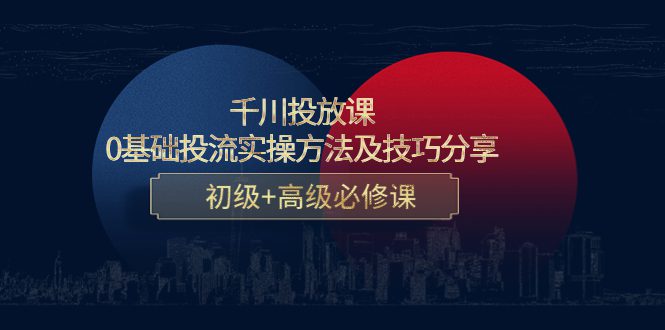 千川投放课
0基础投流实操方法及技巧分享

初级+高级必修课